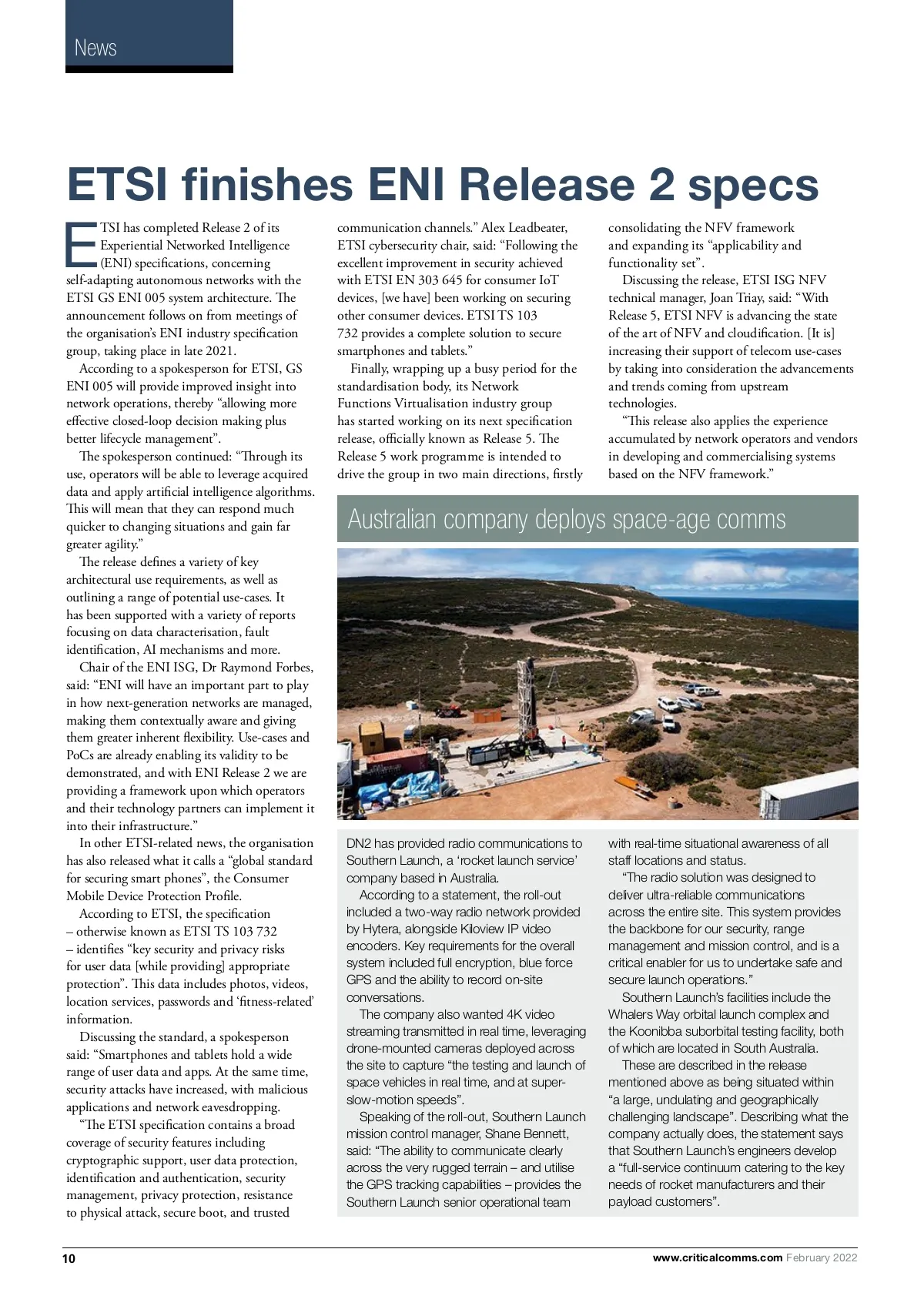 News

ETSI finishes ENI Release 2 specs

ETSI has completed Release 2 of its Experiential Networked Intelligence (ENI) specifications, concerning self-adapting autonomous networks with the ETSI GS ENI 005 system architecture. The announcement follows on from meetings of the organisation's ENI industry specification group, taking place in late 2021.

According to a spokesperson for ETSI, GS ENI 005 will provide improved insight into network operations, thereby "allowing more effective closed-loop decision making plus better lifecycle management".

The spokesperson continued: "Through its use, operators will be able to leverage acquired data and apply artificial intelligence algorithms. This will mean that they can respond much quicker to changing situations and gain far greater agility."

The release defines a variety of key architectural use requirements, as well as outlining a range of potential use-cases. It has been supported with a variety of reports focusing on data characterisation, fault identification, AI mechanisms and more.

Chair of the ENI ISG, Dr Raymond Forbes, said: "ENI will have an important part to play in how next-generation networks are managed, making them contextually aware and giving them greater inherent flexibility. Use-cases and PoCs are already enabling its validity to be demonstrated, and with ENI Release 2 we are providing a framework upon which operators and their technology partners can implement it into their infrastructure."

In other ETSI-related news, the organisation has also released what it calls a "global standard for securing smart phones", the Consumer Mobile Device Protection Profile.

According to ETSI, the specification – otherwise known as ETSI TS 103 732 – identifies "key security and privacy risks for user data [while providing] appropriate protection". This data includes photos, videos, location services, passwords and 'fitness-related' information.

Discussing the standard, a spokesperson said: "Smartphones and tablets hold a wide range of user data and apps. At the same time, security attacks have increased, with malicious applications and network eavesdropping.

"The ETSI specification contains a broad coverage of security features including cryptographic support, user data protection, identification and authentication, security management, privacy protection, resistance to physical attack, secure boot, and trusted communication channels." Alex Leadbeater, ETSI cybersecurity chair, said: "Following the excellent improvement in security achieved with ETSI EN 303 645 for consumer IoT devices, [we have] been working on securing other consumer devices. ETSI TS 103 732 provides a complete solution to secure smartphones and tablets."

Finally, wrapping up a busy period for the standardisation body, its Network Functions Virtualisation industry group has started working on its next specification release, officially known as Release 5. The Release 5 work programme is intended to drive the group in two main directions, firstly consolidating the NFV framework and expanding its "applicability and functionality set".

Discussing the release, ETSI ISG NFV technical manager, Joan Triay, said: "With Release 5, ETSI NFV is advancing the state of the art of NFV and cloudification. [It is] increasing their support of telecom use-cases by taking into consideration the advancements and trends coming from upstream technologies.

"This release also applies the experience accumulated by network operators and vendors in developing and commercialising systems based on the NFV framework."

Australian company deploys space-age comms

DN2 has provided radio communications to Southern Launch, a 'rocket launch service' company based in Australia.

According to a statement, the roll-out included a two-way radio network provided by Hytera, alongside Kiloview IP video encoders. Key requirements for the overall system included full encryption, blue force GPS and the ability to record on-site conversations.

The company also wanted 4K video streaming transmitted in real time, leveraging drone-mounted cameras deployed across the site to capture "the testing and launch of space vehicles in real time, and at super-slow-motion speeds".

Speaking of the roll-out, Southern Launch mission control manager, Shane Bennett, said: "The ability to communicate clearly across the very rugged terrain – and utilise the GPS tracking capabilities – provides the Southern Launch senior operational team with real-time situational awareness of all staff locations and status.

"The radio solution was designed to deliver ultra-reliable communications across the entire site. This system provides the backbone for our security, range management and mission control, and is a critical enabler for us to undertake safe and secure launch operations."

Southern Launch's facilities include the Whalers Way orbital launch complex and the Koonibba suborbital testing facility, both of which are located in South Australia.

These are described in the release mentioned above as being situated within "a large, undulating and geographically challenging landscape". Describing what the company actually does, the statement says that Southern Launch's engineers develop a "full-service continuum catering to the key needs of rocket manufacturers and their payload customers".

10

www.criticalcomms.com February 2022